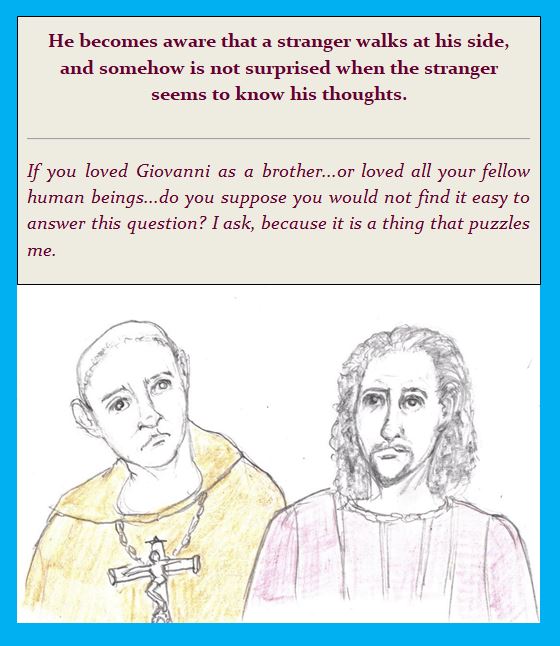 He becomes aware that a stranger walks at his side, and somehow is not surprised when the stranger seems to know his thoughts.

If you loved Giovanni as a brother...or loved all your fellow human beings...do you suppose you would not find it easy to answer this question? I ask, because it is a thing that puzzles me.